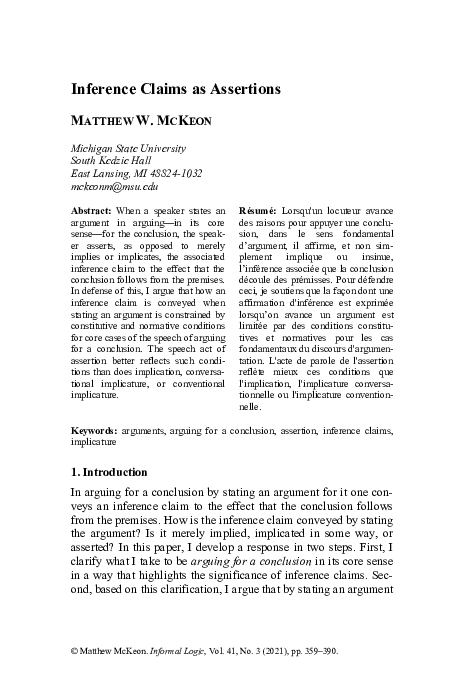 Inference Claims as Assertions

MATTHEW W. MCKEON

Michigan State University
South Kedzie Hall
East Lansing, MI 48824-1032
mckeonm@msu.edu

Abstract: When a speaker states an argument in arguing—in its core sense—for the conclusion, the speaker asserts, as opposed to merely implies or implicates, the associated inference claim to the effect that the conclusion follows from the premises. In defense of this, I argue that how an inference claim is conveyed when stating an argument is constrained by constitutive and normative conditions for core cases of the speech of arguing for a conclusion. The speech act of assertion better reflects such conditions than does implication, conversational implicature, or conventional implicature.

Résumé: Lorsqu'un locuteur avance des raisons pour appuyer une conclusion, dans le sens fondamental d'argument, il affirme, et non simplement implique ou insinue, l'inférence associée que la conclusion découle des prémisses. Pour défendre ceci, je soutiens que la façon dont une affirmation d'inférence est exprimée lorsqu'on avance un argument est limitée par des conditions constitutives et normatives pour les cas fondamentaux du discours d'argumentation. L'acte de parole de l'assertion reflète mieux ces conditions que l'implication, l'implicature conversationnelle ou l'implicature conventionnelle.

Keywords: arguments, arguing for a conclusion, assertion, inference claims, implicature

1. Introduction

In arguing for a conclusion by stating an argument for it one conveys an inference claim to the effect that the conclusion follows from the premises. How is the inference claim conveyed by stating the argument? Is it merely implied, implicated in some way, or asserted? In this paper, I develop a response in two steps. First, I clarify what I take to be arguing for a conclusion in its core sense in a way that highlights the significance of inference claims. Second, based on this clarification, I argue that by stating an argument

© Matthew McKeon. Informal Logic, Vol. 41, No. 3 (2021), pp. 359–390.